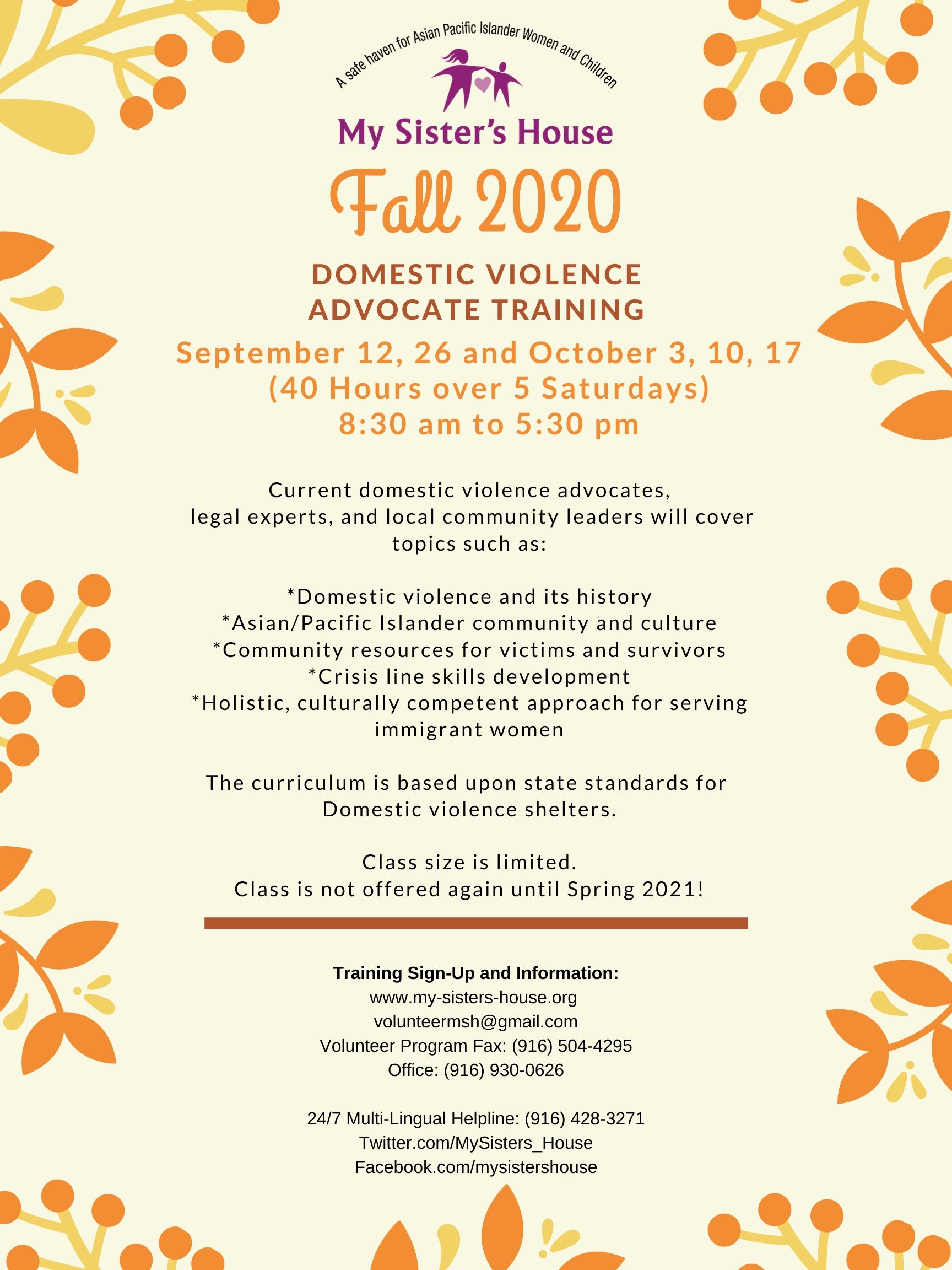 A safe haven for Asian Pacific Islander Women and Children

My Sister's House

Fall 2020

DOMESTIC VIOLENCE ADVOCATE TRAINING

September 12, 26 and October 3, 10, 17
(40 Hours over 5 Saturdays)
8:30 am to 5:30 pm

Current domestic violence advocates, legal experts, and local community leaders will cover topics such as:

*Domestic violence and its history
*Asian/Pacific Islander community and culture
*Community resources for victims and survivors
*Crisis line skills development
*Holistic, culturally competent approach for serving immigrant women

The curriculum is based upon state standards for Domestic violence shelters.

Class size is limited.
Class is not offered again until Spring 2021!

Training Sign-Up and Information:
www.my-sisters-house.org
volunteermsh@gmail.com
Volunteer Program Fax: (916) 504-4295
Office: (916) 930-0626

24/7 Multi-Lingual Helpline: (916) 428-3271
Twitter.com/MySisters_House
Facebook.com/mysistershouse